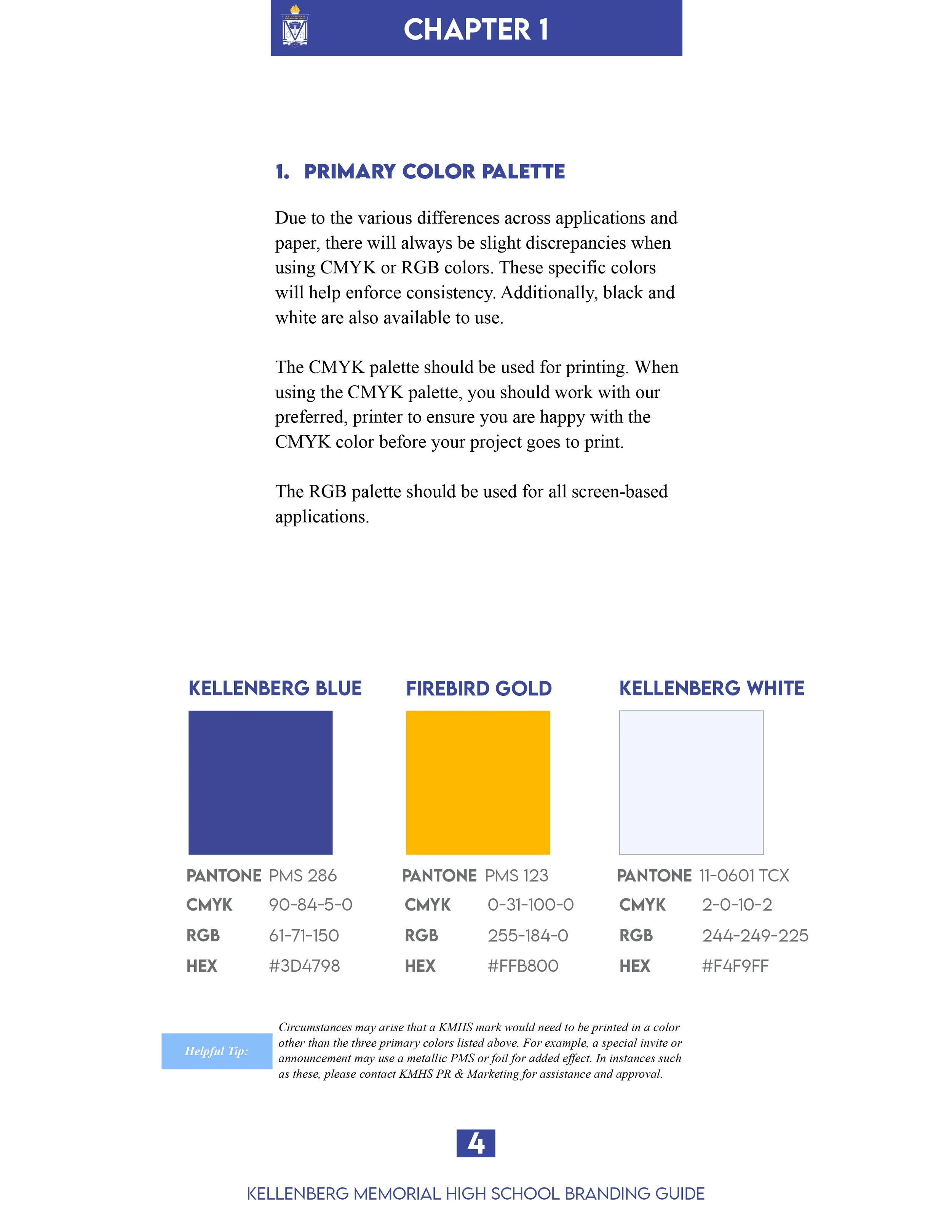 CHAPTER 1

1. PRIMARY COLOR PALETTE

Due to the various differences across applications and paper, there will always be slight discrepancies when using CMYK or RGB colors. These specific colors will help enforce consistency. Additionally, black and white are also available to use.

The CMYK palette should be used for printing. When using the CMYK palette, you should work with our preferred, printer to ensure you are happy with the CMYK color before your project goes to print.

The RGB palette should be used for all screen-based applications.

KELLENBERG BLUE

PANTONE PMS 286
CMYK 90-84-5-0
RGB 61-71-150
HEX #3D4798

FIREBIRD GOLD

PANTONE PMS 123
CMYK 0-31-100-0
RGB 255-184-0
HEX #FFB800

KELLENBERG WHITE

PANTONE 11-0601 TCX
CMYK 2-0-10-2
RGB 244-249-225
HEX #F4F9FF

Helpful Tip:

Circumstances may arise that a KMHS mark would need to be printed in a color other than the three primary colors listed above. For example, a special invite or announcement may use a metallic PMS or foil for added effect. In instances such as these, please contact KMHS PR & Marketing for assistance and approval.

4

KELLENBERG MEMORIAL HIGH SCHOOL BRANDING GUIDE